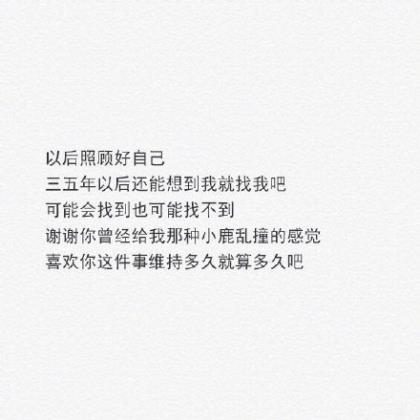 以后照顾好自己
三五年以后还能想到我就找我吧
可能会找到也可能找不到
谢谢你曾经给我那种小鹿乱撞的感觉
喜欢你这件事维持多久就算多久吧